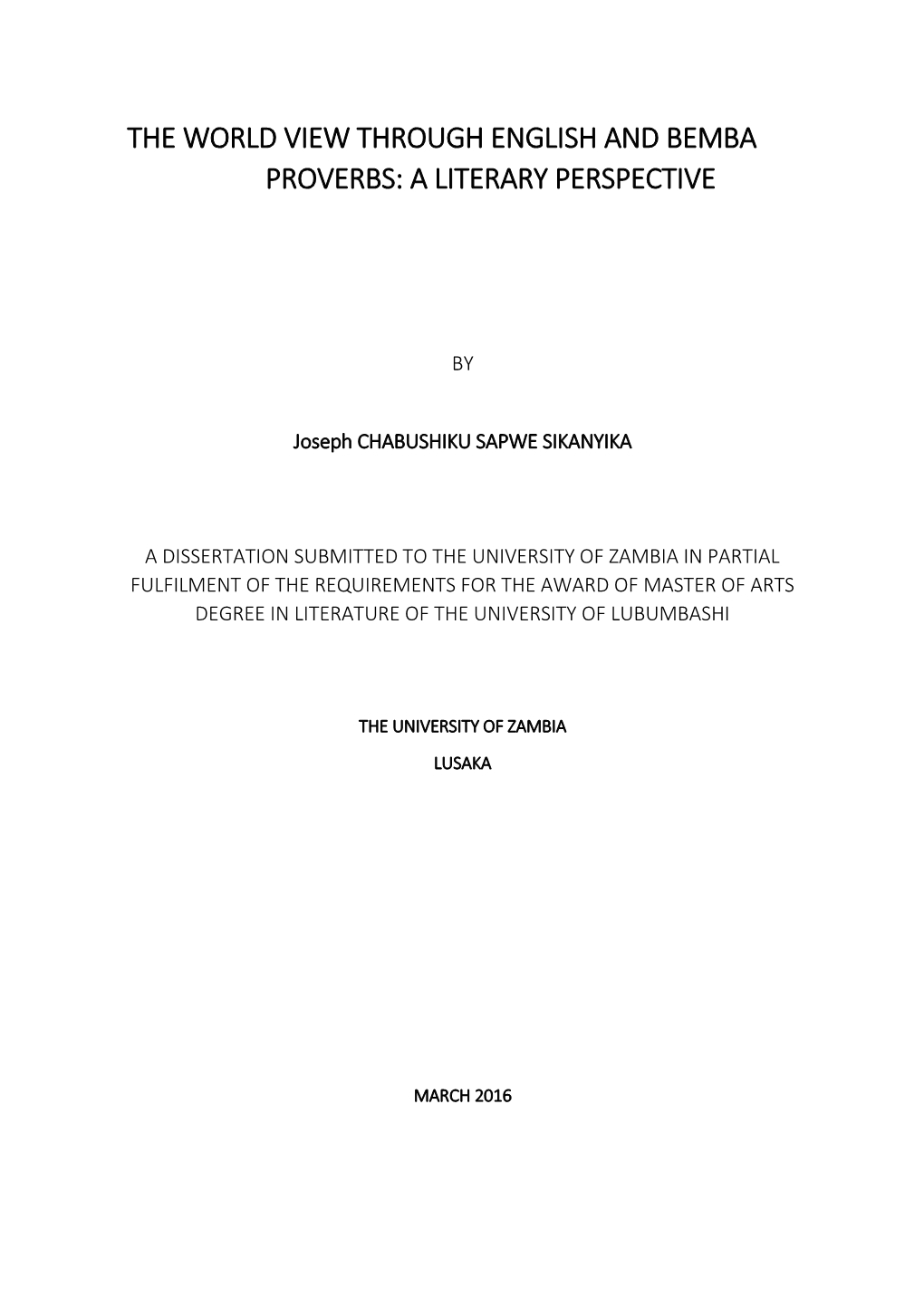 THE WORLD VIEW THROUGH ENGLISH AND BEMBA PROVERBS: A LITERARY PERSPECTIVE

BY

Joseph CHABUSHIKU SAPWE SIKANYIKA

A DISSERTATION SUBMITTED TO THE UNIVERSITY OF ZAMBIA IN PARTIAL FULFILMENT OF THE REQUIREMENTS FOR THE AWARD OF MASTER OF ARTS DEGREE IN LITERATURE OF THE UNIVERSITY OF LUBUMBASHI

THE UNIVERSITY OF ZAMBIA

LUSAKA

MARCH 2016